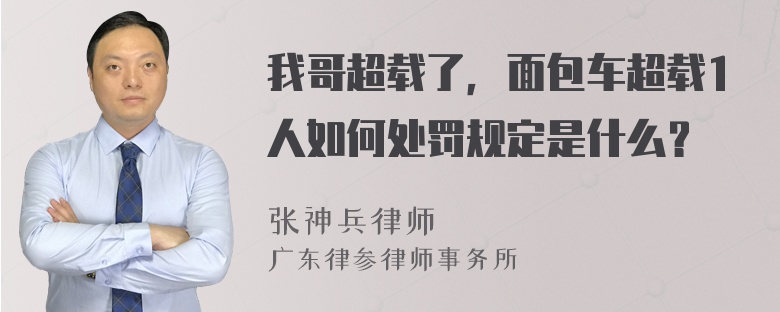 我哥超载了，面包车超载1人如何处罚规定是什么？

张神兵律师
广东律参律师事务所